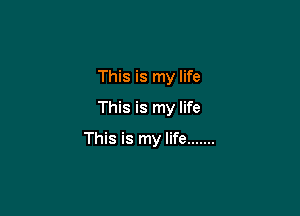 This is my life

This is my life

This is my life.......